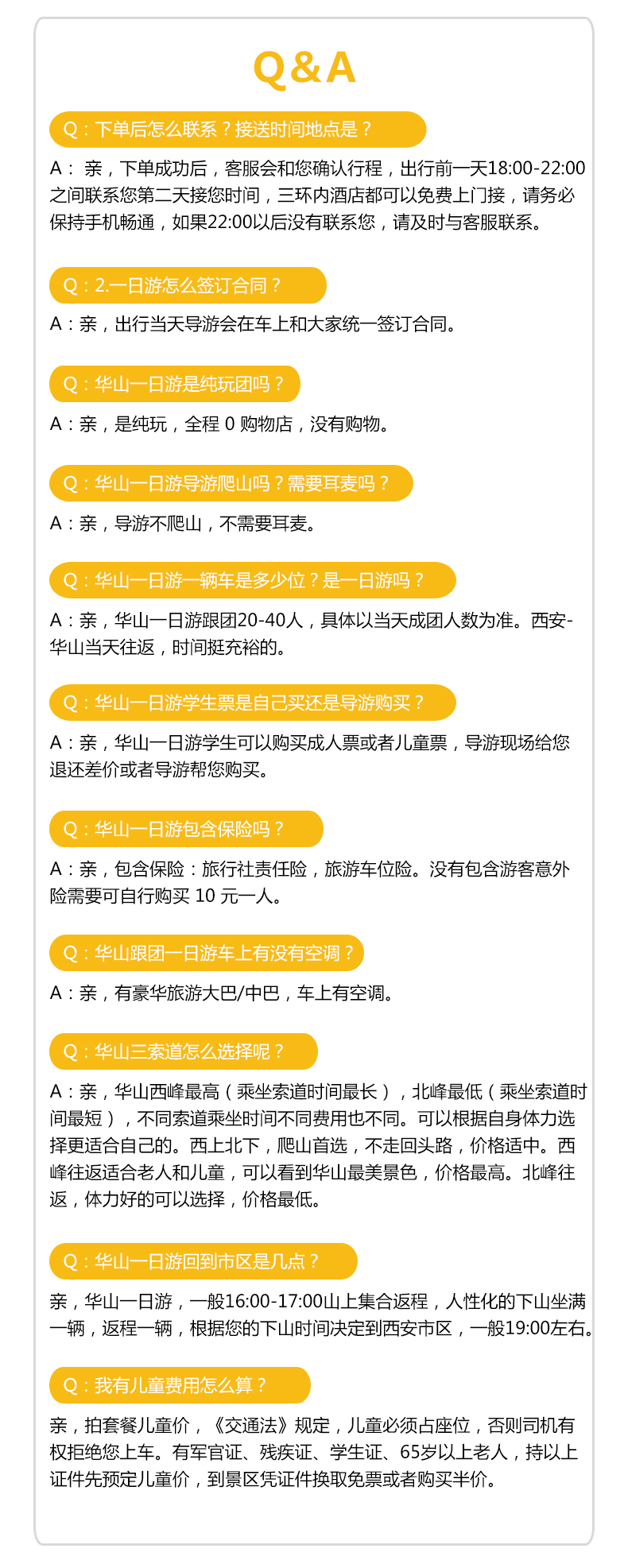 Q&A

Q：下单后怎么联系？接送时间地点是？

A： 亲，下单成功后，客服会和您确认行程，出行前一天18:00-22:00之间联系您第二天接您时间，三环内酒店都可以免费上门接，请务必保持手机畅通，如果22:00以后没有联系您，请及时与客服联系。

Q：2.一日游怎么签订合同？

A：亲，出行当天导游会在车上和大家统一签订合同。

Q：华山一日游是纯玩团吗？

A：亲，是纯玩，全程 0 购物店，没有购物。

Q：华山一日游导游爬山吗？需要耳麦吗？

A：亲，导游不爬山，不需要耳麦。

Q：华山一日游一辆车是多少位？是一日游吗？

A：亲，华山一日游跟团20-40人，具体以当天成团人数为准。西安-华山当天往返，时间挺充裕的。

Q：华山一日游学生票是自己买还是导游购买？

A：亲，华山一日游学生可以购买成人票或者儿童票，导游现场给您退还差价或者导游帮您购买。

Q：华山一日游包含保险吗？

A：亲，包含保险：旅行社责任险，旅游车位险。没有包含游客意外险需要可自行购买 10 元一人。

Q：华山跟团一日游车上有没有空调？

A：亲，有豪华旅游大巴/中巴，车上有空调。

Q：华山三索道怎么选择呢？

A：亲，华山西峰最高（乘坐索道时间最长），北峰最低（乘坐索道时间最短），不同索道乘坐时间不同费用也不同。可以根据自身体力选择更适合自己的。西上北下，爬山首选，不走回头路，价格适中。西峰往返适合老人和儿童，可以看到华山最美景色，价格最高。北峰往返，体力好的可以选择，价格最低。

Q：华山一日游回到市区是几点？

亲，华山一日游，一般16:00-17:00山上集合返程，人性化的下山坐满一辆，返程一辆，根据您的下山时间决定到西安市区，一般19:00左右。

Q：我有儿童费用怎么算？

亲，拍套餐儿童价，《交通法》规定，儿童必须占座位，否则司机有权拒绝您上车。有军官证、残疾证、学生证、65岁以上老人，持以上证件先预定儿童价，到景区凭证件换取免票或者购买半价。